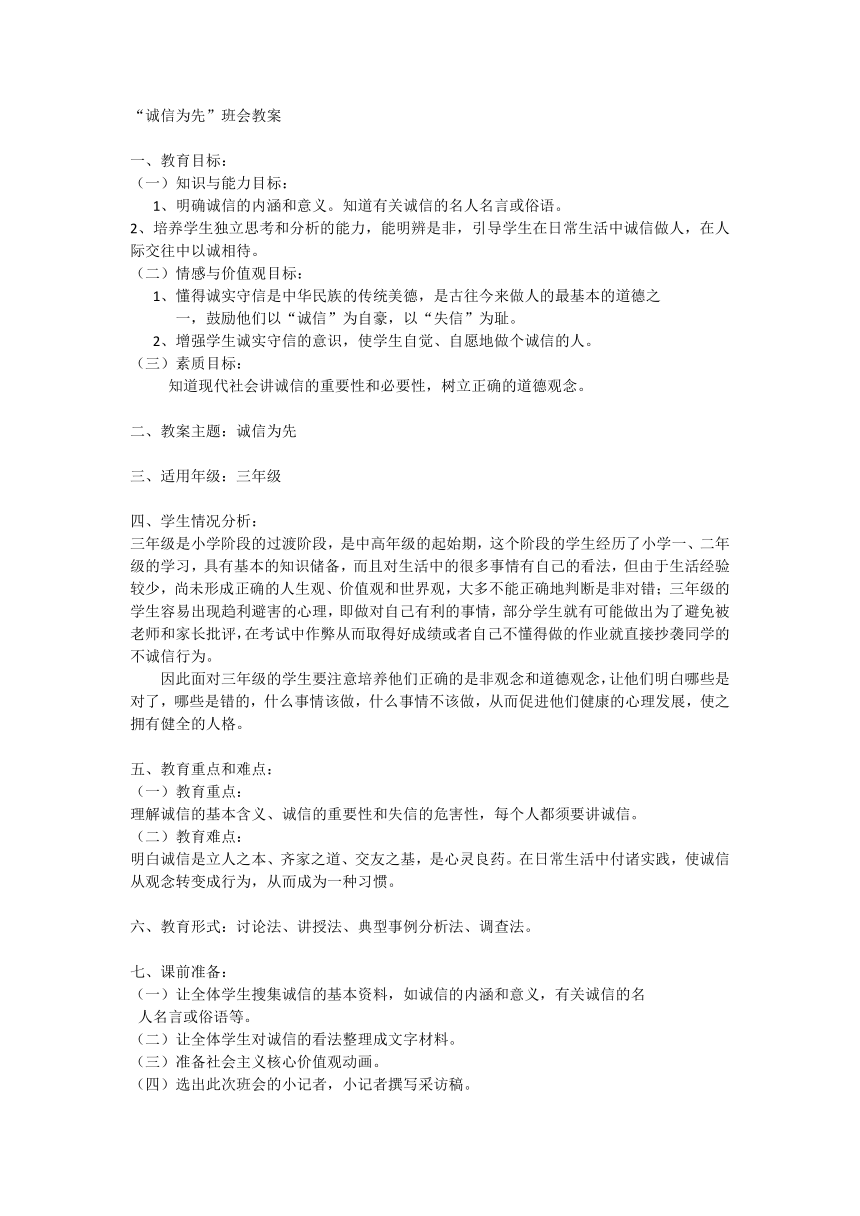 “诚信为先”班会教案

一、教育目标：
（一）知识与能力目标：
1、明确诚信的内涵和意义。知道有关诚信的名人名言或俗语。
2、培养学生独立思考和分析的能力，能明辨是非，引导学生在日常生活中诚信做人，在人际交往中以诚相待。
（二）情感与价值观目标：
1、懂得诚实守信是中华民族的传统美德，是古往今来做人的最基本的道德之一，鼓励他们以“诚信”为自豪，以“失信”为耻。
2、增强学生诚实守信的意识，使学生自觉、自愿地做个诚信的人。
（三）素质目标：
知道现代社会讲诚信的重要性和必要性，树立正确的道德观念。

二、教案主题：诚信为先

三、适用年级：三年级

四、学生情况分析：
三年级是小学阶段的过渡阶段，是中高年级的起始期，这个阶段的学生经历了小学一、二年级的学习，具有基本的知识储备，而且对生活中的很多事情有自己的看法，但由于生活经验较少，尚未形成正确的人生观、价值观和世界观，大多不能正确地判断是非对错；三年级的学生容易出现趋利避害的心理，即做对自己有利的事情，部分学生就有可能做出为了避免被老师和家长批评，在考试中作弊从而取得好成绩或者自己不懂得做的作业就直接抄袭同学的不诚信行为。
因此面对三年级的学生要注意培养他们正确的是非观念和道德观念，让他们明白哪些是对了，哪些是错的，什么事情该做，什么事情不该做，从而促进他们健康的心理发展，使之拥有健全的人格。

五、教育重点和难点：
（一）教育重点：
理解诚信的基本含义、诚信的重要性和失信的危害性，每个人都须要讲诚信。
（二）教育难点：
明白诚信是立人之本、齐家之道、交友之基，是心灵良药。在日常生活中付诸实践，使诚信从观念转变成行为，从而成为一种习惯。

六、教育形式：讨论法、讲授法、典型事例分析法、调查法。

七、课前准备：
（一）让全体学生搜集诚信的基本资料，如诚信的内涵和意义，有关诚信的名人名言或俗语等。
（二）让全体学生对诚信的看法整理成文字材料。
（三）准备社会主义核心价值观动画。
（四）选出此次班会的小记者，小记者撰写采访稿。